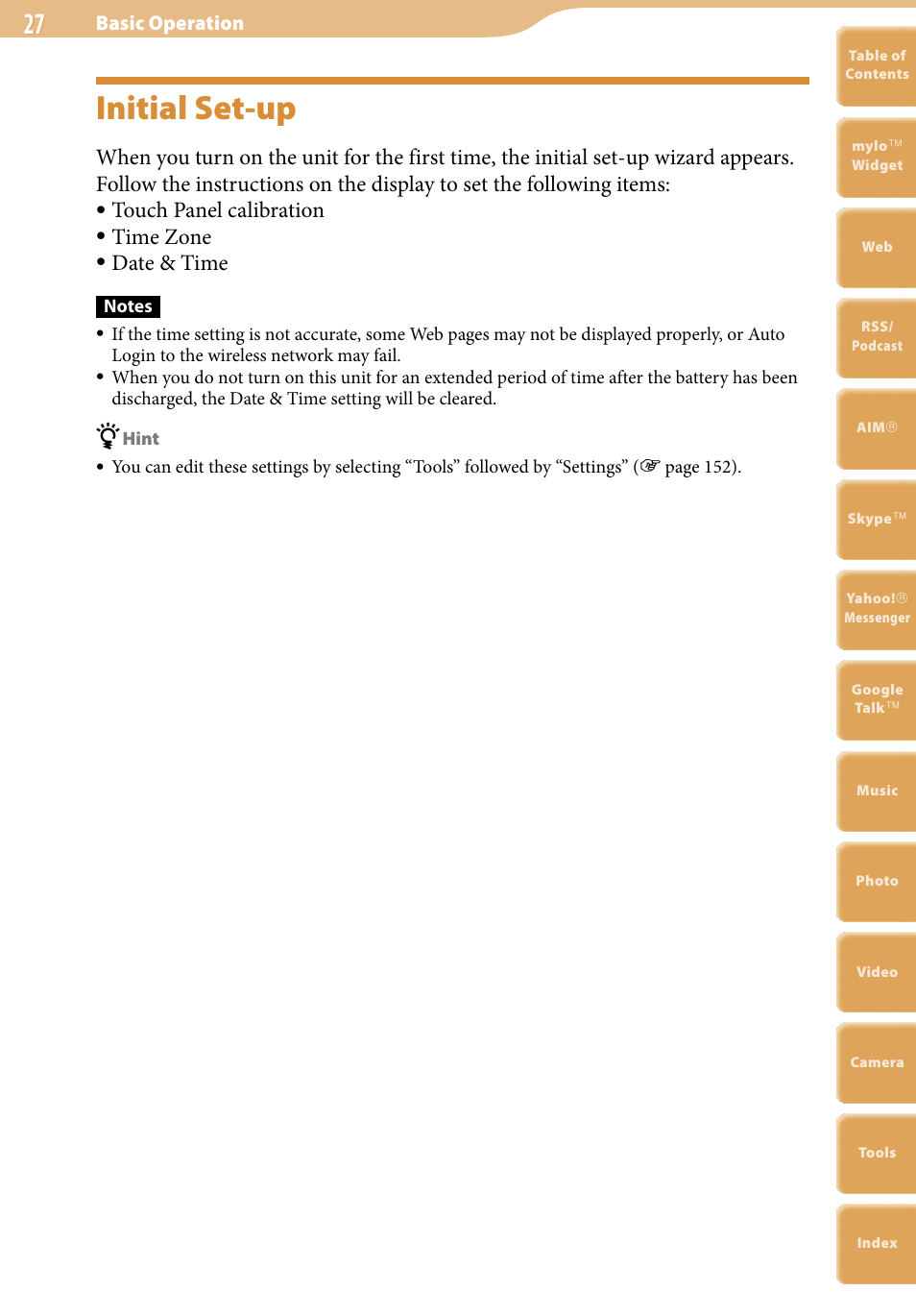 27 Basic Operation

Initial Set-up

When you turn on the unit for the first time, the initial set-up wizard appears. Follow the instructions on the display to set the following items:
• Touch Panel calibration
• Time Zone
• Date & Time

Notes
• If the time setting is not accurate, some Web pages may not be displayed properly, or Auto Login to the wireless network may fail.
• When you do not turn on this unit for an extended period of time after the battery has been discharged, the Date & Time setting will be cleared.

Hint
• You can edit these settings by selecting “Tools” followed by “Settings” (☞ page 152).

Table of Contents
mylo™ Widget
Web
RSS/ Podcast
AIM®
Skype™
Yahoo!® Messenger
Google Talk™
Music
Photo
Video
Camera
Tools
Index